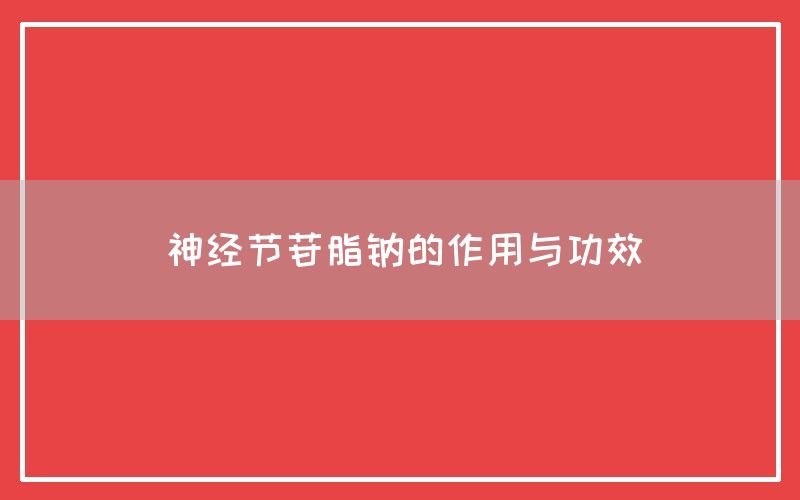 神经节苷脂钠的作用与功效